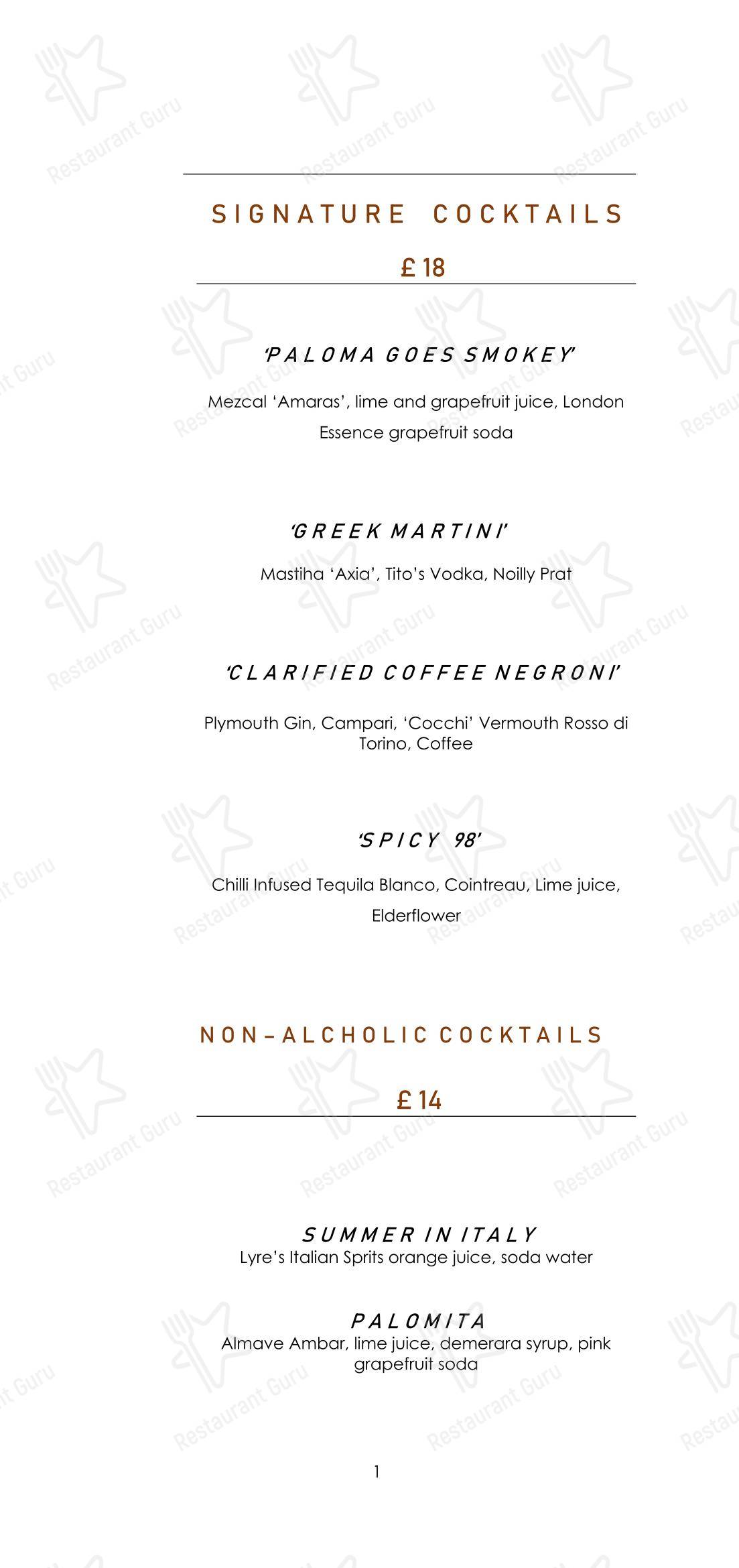 SIGNATURE COCKTAILS

£ 18

'PALOMA GOES SMOKEY'

Mezcal 'Amaras', lime and grapefruit juice, London Essence grapefruit soda

'GREEK MARTINI'

Mastiha 'Axia', Tito's Vodka, Noilly Prat

'CLARIFIED COFFEE NEGRONI'

Plymouth Gin, Campari, 'Cocchi' Vermouth Rosso di Torino, Coffee

'SPICY 98'

Chilli Infused Tequila Blanco, Cointreau, Lime juice, Elderflower

NON-ALCHOLIC COCKTAILS

£ 14

SUMMER IN ITALY
Lyre's Italian Sprits orange juice, soda water

PALOMITA
Almave Ambar, lime juice, demerara syrup, pink grapefruit soda

1

Restaurant Guru